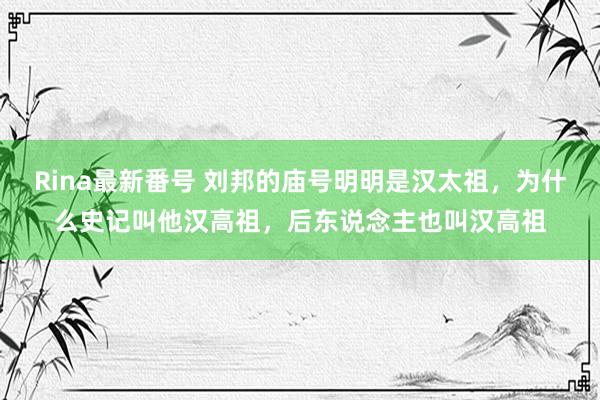 Rina最新番号 刘邦的庙号明明是汉太祖，为什么史记叫他汉高祖，后东说念主也叫汉高祖